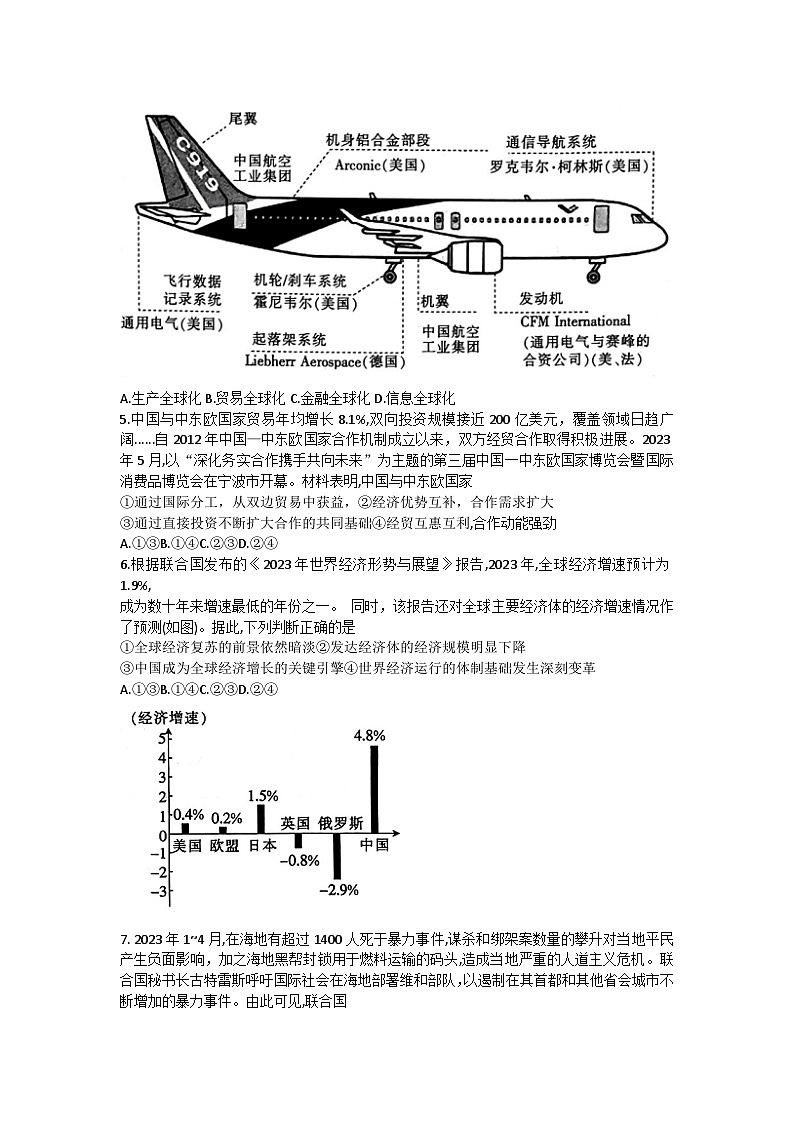 尾翼

C919

中国航空工业集团

机身铝合金部段
Arconic(美国)

通信导航系统
罗克韦尔·柯林斯(美国)

飞行数据记录系统
通用电气(美国)

机轮/刹车系统
霍尼韦尔(美国)

起落架系统
Liebherr Aerospace(德国)

机翼
中国航空工业集团

发动机
CFM International
(通用电气与赛峰的合资公司)(美、法)

A.生产全球化 B.贸易全球化 C.金融全球化 D.信息全球化

5.中国与中东欧国家贸易年均增长 8.1%,双向投资规模接近 200 亿美元，覆盖领域日趋广阔……自 2012 年中国一中东欧国家合作机制成立以来，双方经贸合作取得积极进展。2023 年 5 月,以“深化务实合作携手共向未来”为主题的第三届中国一中东欧国家博览会暨国际消费品博览会在宁波市开幕。材料表明,中国与中东欧国家

①通过国际分工，从双边贸易中获益，②经济优势互补，合作需求扩大

③通过直接投资不断扩大合作的共同基础④经贸互惠互利,合作动能强劲

A.①③B.①④C.②③D.②④

6.根据联合国发布的《2023 年世界经济形势与展望》报告,2023 年,全球经济增速预计为 1.9%,

成为数十年来增速最低的年份之一。 同时，该报告还对全球主要经济体的经济增速情况作了预测(如图)。据此,下列判断正确的是

①全球经济复苏的前景依然暗淡②发达经济体的经济规模明显下降

③中国成为全球经济增长的关键引擎④世界经济运行的体制基础发生深刻变革

A.①③B.①④C.②③D.②④

(经济增速)

5
4
3
2
1
0
−1
−2
−3

0.4% 0.2% 1.5% −0.8% −2.9% 4.8%

美国 欧盟 日本 英国 俄罗斯 中国

7. 2023 年 1~4 月,在海地有超过 1400 人死于暴力事件,谋杀和绑架案数量的攀升对当地平民产生负面影响，加之海地黑帮封锁用于燃料运输的码头,造成当地严重的人道主义危机。联合国秘书长古特雷斯呼吁国际社会在海地部署维和部队,以遏制在其首都和其他省会城市不断增加的暴力事件。由此可见,联合国